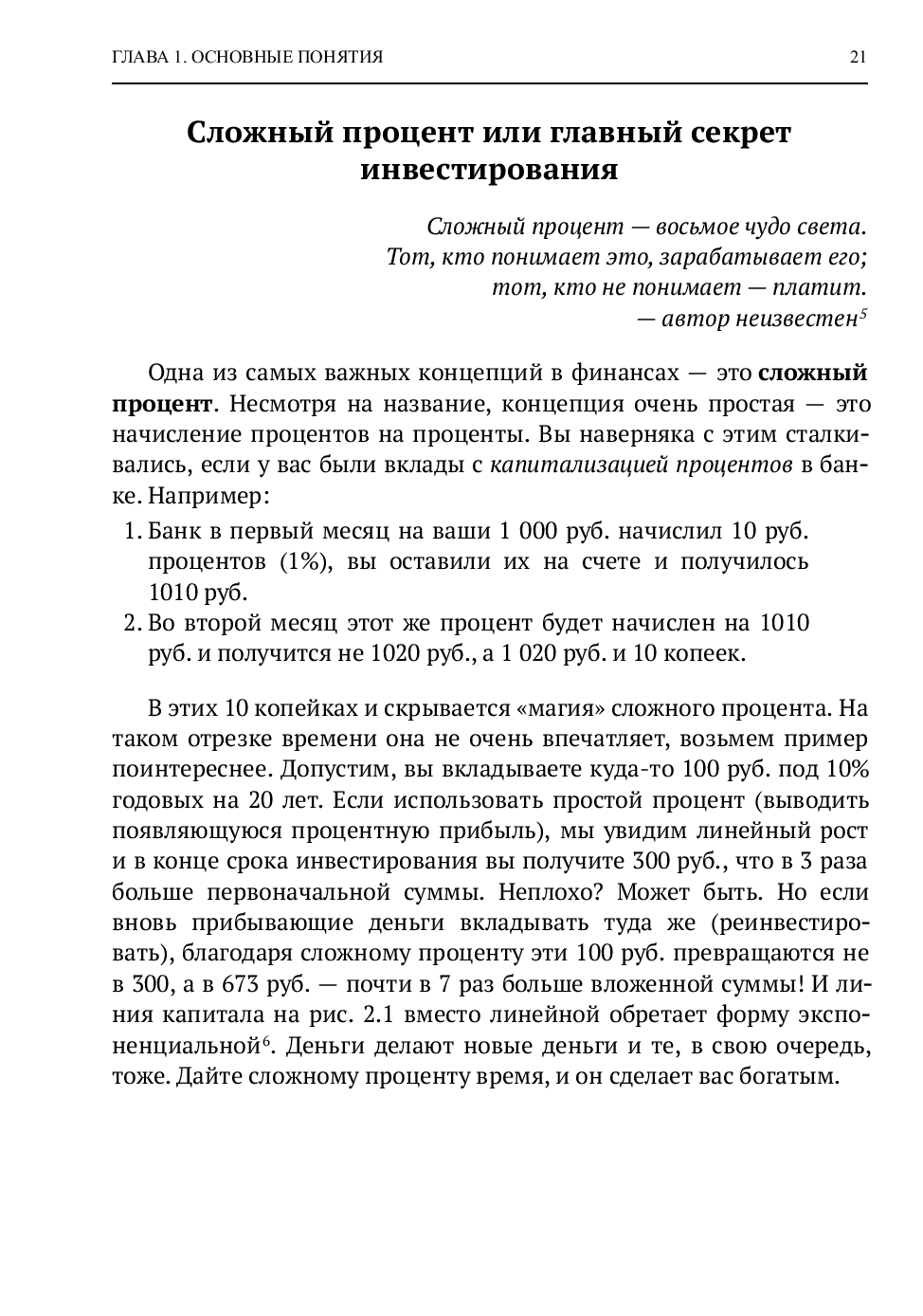 ГЛАВА 1. ОСНОВНЫЕ ПОНЯТИЯ 21

Сложный процент или главный секрет инвестирования

Сложный процент — восьмое чудо света.
Тот, кто понимает это, зарабатывает его;
тот, кто не понимает — платит.
— автор неизвестен$^5$

Одна из самых важных концепций в финансах — это сложный процент. Несмотря на название, концепция очень простая — это начисление процентов на проценты. Вы наверняка с этим сталкивались, если у вас были вклады с капитализацией процентов в банке. Например:

1. Банк в первый месяц на ваши 1 000 руб. начислил 10 руб. процентов (1%), вы оставили их на счете и получилось 1010 руб.
2. Во второй месяц этот же процент будет начислен на 1010 руб. и получится не 1020 руб., а 1 020 руб. и 10 копеек.

В этих 10 копейках и скрывается «магия» сложного процента. На таком отрезке времени она не очень впечатляет, возьмем пример поинтереснее. Допустим, вы вкладываете куда-то 100 руб. под 10% годовых на 20 лет. Если использовать простой процент (выводить появляющуюся процентную прибыль), мы увидим линейный рост и в конце срока инвестирования вы получите 300 руб., что в 3 раза больше первоначальной суммы. Неплохо? Может быть. Но если вновь прибывающие деньги вкладывать туда же (реинвестировать), благодаря сложному проценту эти 100 руб. превращаются не в 300, а в 673 руб. — почти в 7 раз больше вложенной суммы! И линия капитала на рис. 2.1 вместо линейной обретает форму экспоненциальной$^6$. Деньги делают новые деньги и те, в свою очередь, тоже. Дайте сложному проценту время, и он сделает вас богатым.